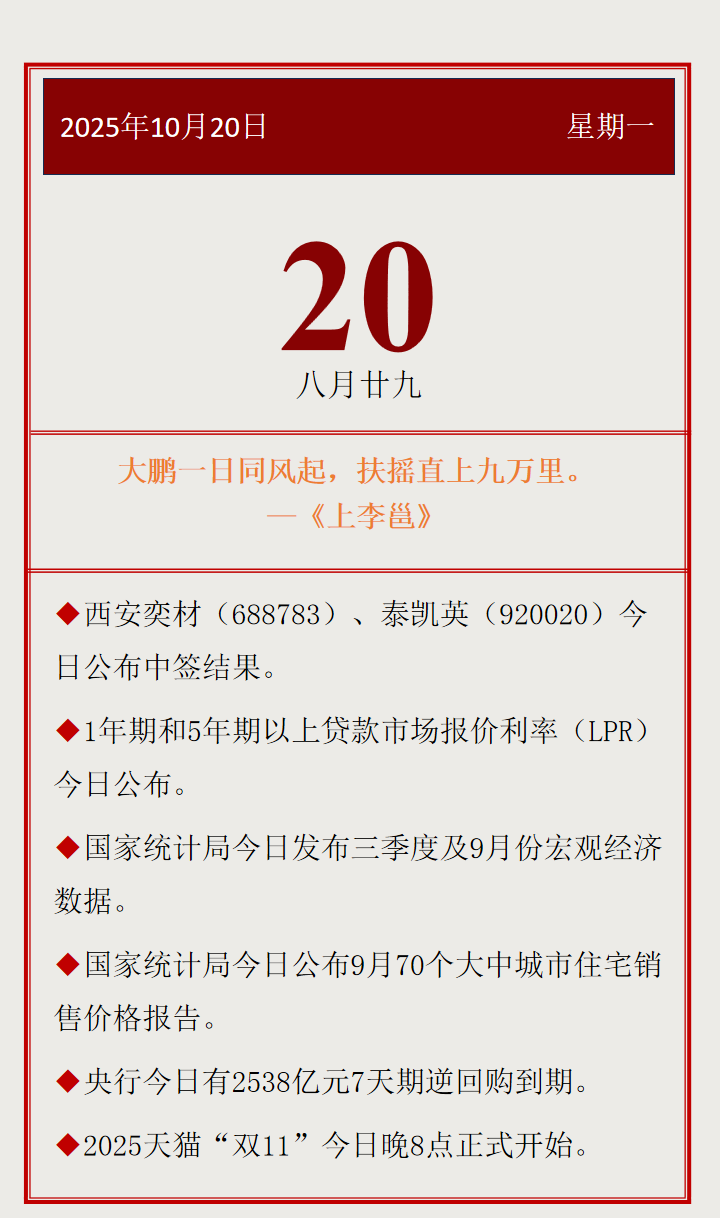 2025年10月20日

星期一

20

八月廿九

大鹏一日同风起，扶摇直上九万里。
—《上李邕》

◆西安奕材（688783）、泰凯英（920020）今日公布中签结果。

◆1年期和5年期以上贷款市场报价利率（LPR）今日公布。

◆国家统计局今日发布三季度及9月份宏观经济数据。

◆国家统计局今日公布9月70个大中城市住宅销售价格报告。

◆央行今日有2538亿元7天期逆回购到期。

◆2025天猫“双11”今日晚8点正式开始。